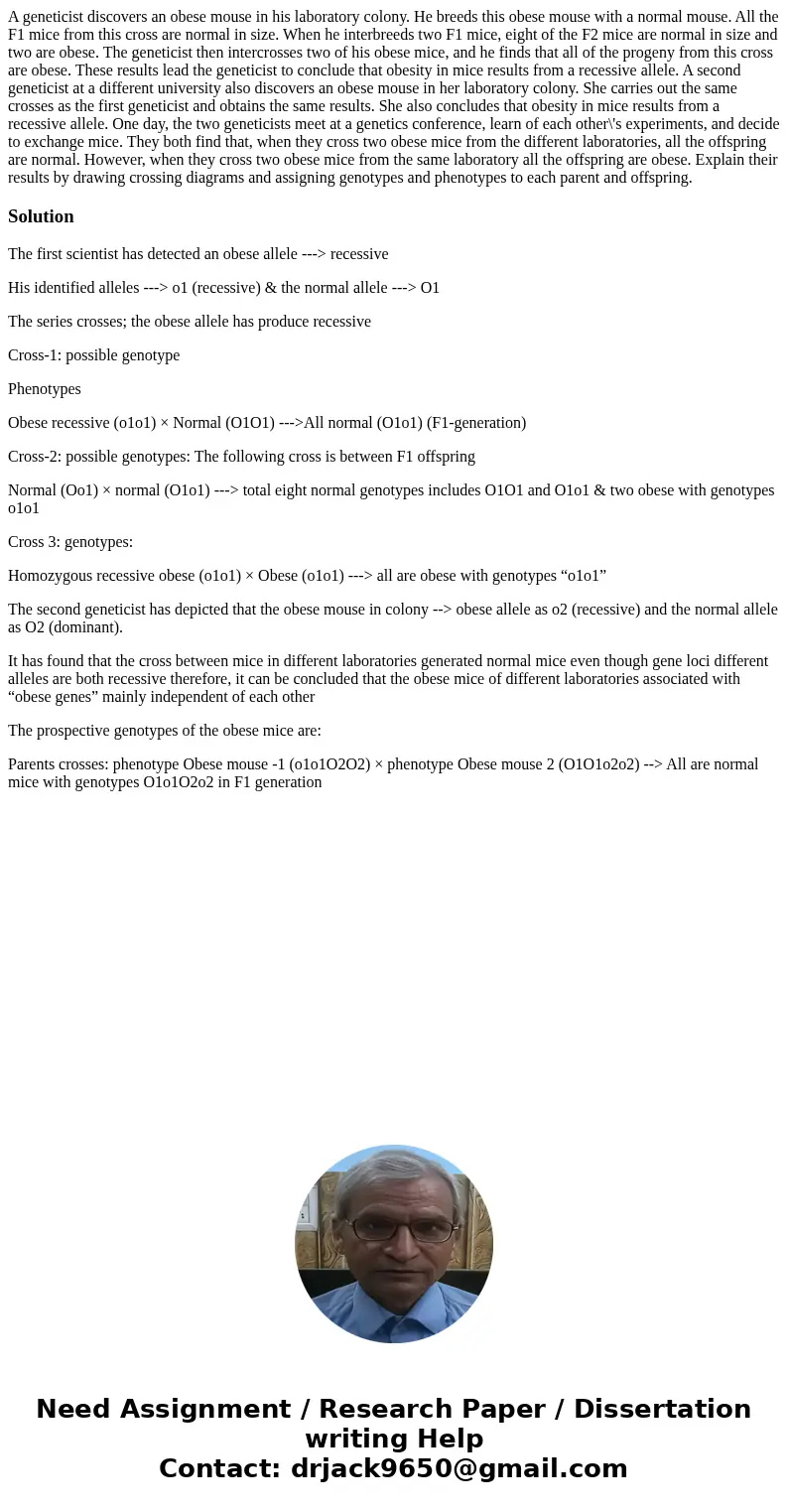 A geneticist discovers an obese mouse in his laboratory colony. He breeds this obese mouse with a normal mouse. All the F1 mice from this cross are normal in size. When he interbreeds two F1 mice, eight of the F2 mice are normal in size and two are obese. The geneticist then intercrosses two of his obese mice, and he finds that all of the progeny from this cross are obese. These results lead the geneticist to conclude that obesity in mice results from a recessive allele. A second geneticist at a different university also discovers an obese mouse in her laboratory colony. She carries out the same crosses as the first geneticist and obtains the same results. She also concludes that obesity in mice results from a recessive allele. One day, the two geneticists meet at a genetics conference, learn of each other\'s experiments, and decide to exchange mice. They both find that, when they cross two obese mice from the different laboratories, all the offspring are normal. However, when they cross two obese mice from the same laboratory all the offspring are obese. Explain their results by drawing crossing diagrams and assigning genotypes and phenotypes to each parent and offspring.

Solution

The first scientist has detected an obese allele ---> recessive

His identified alleles ---> o1 (recessive) & the normal allele ---> O1

The series crosses; the obese allele has produce recessive

Cross-1: possible genotype

Phenotypes

Obese recessive (o1o1) × Normal (O1O1) --->All normal (O1o1) (F1-generation)

Cross-2: possible genotypes: The following cross is between F1 offspring

Normal (Oo1) × normal (O1o1) ---> total eight normal genotypes includes O1O1 and O1o1 & two obese with genotypes o1o1

Cross 3: genotypes:

Homozygous recessive obese (o1o1) × Obese (o1o1) ---> all are obese with genotypes “o1o1”

The second geneticist has depicted that the obese mouse in colony --> obese allele as o2 (recessive) and the normal allele as O2 (dominant).

It has found that the cross between mice in different laboratories generated normal mice even though gene loci different alleles are both recessive therefore, it can be concluded that the obese mice of different laboratories associated with “obese genes” mainly independent of each other

The prospective genotypes of the obese mice are:

Parents crosses: phenotype Obese mouse -1 (o1o1O2O2) × phenotype Obese mouse 2 (O1O1o2o2) --> All are normal mice with genotypes O1o1O2o2 in F1 generation

Need Assignment / Research Paper / Dissertation writing Help
Contact: drjack9650@gmail.com